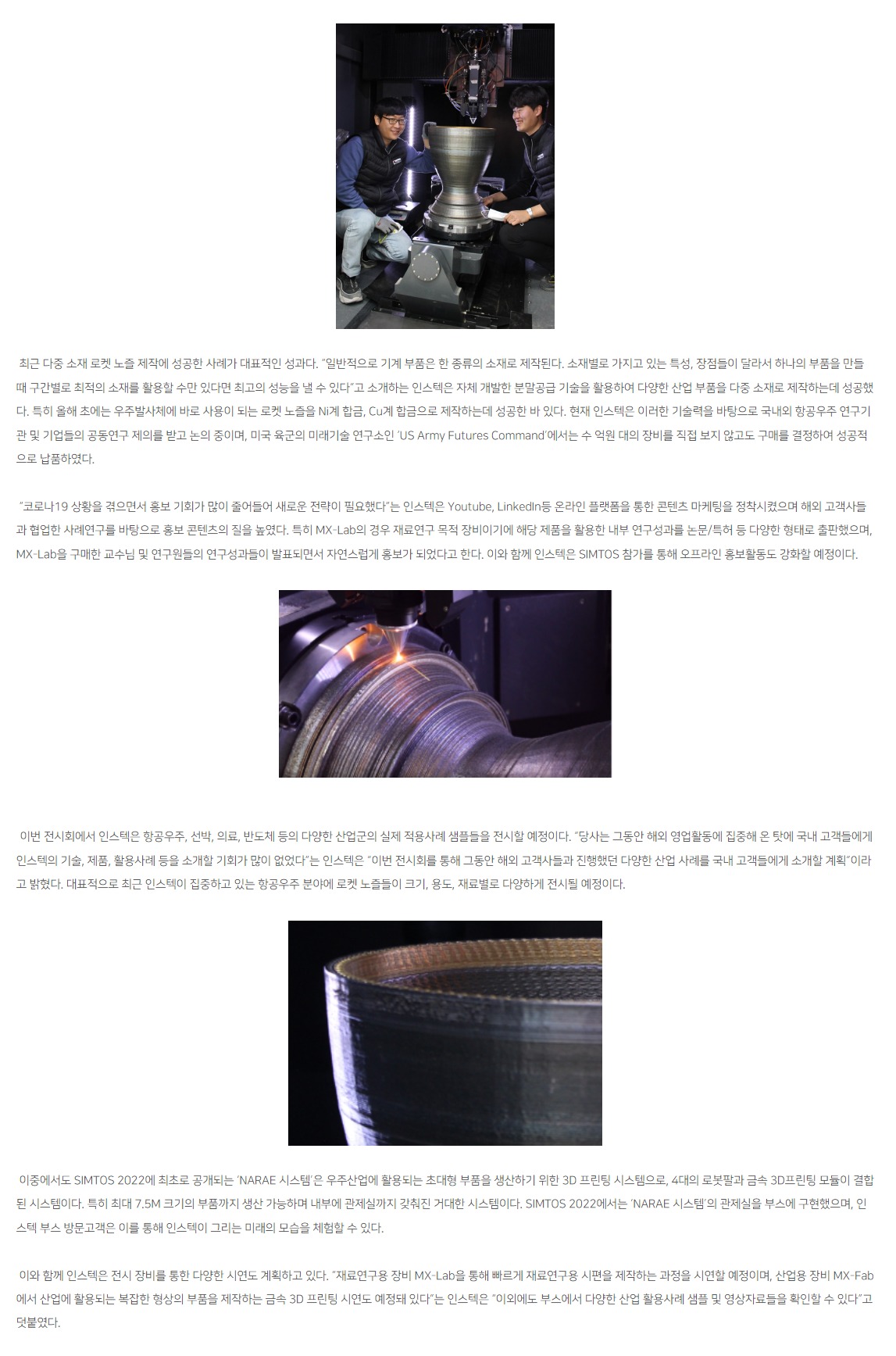 최근 다중 소재 로켓 노즐 제작에 성공한 사례가 대표적인 성과다. "일반적으로 기계 부품은 한 종류의 소재로 제작된다. 소재별로 가지고 있는 특성, 장점들이 달라서 하나의 부품을 만들 때 구간별로 최적의 소재를 활용할 수만 있다면 최고의 성능을 낼 수 있다"고 소개하는 인스텍은 자체 개발한 분말공급 기술을 활용하여 다양한 산업 부품을 다중 소재로 제작하는데 성공했다. 특히 올해 초에는 우주발사체에 바로 사용이 되는 로켓 노즐을 Ni계 합금, Cu계 합금으로 제작하는데 성공한 바 있다. 현재 인스텍은 이러한 기술력을 바탕으로 국내외 항공우주 연구기관 및 기업들의 공동연구 제의를 받고 논의 중이며, 미국 육군의 미래기술 연구소인 'US Army Futures Command'에서는 수 억원 대의 장비를 직접 보지 않고도 구매를 결정하여 성공적으로 납품하였다.

"코로나19 상황을 겪으면서 홍보 기회가 많이 줄어들어 새로운 전략이 필요했다"는 인스텍은 Youtube, LinkedIn등 온라인 플랫폼을 통한 콘텐츠 마케팅을 정착시켰으며 해외 고객사들과 협업한 사례연구를 바탕으로 홍보 콘텐츠의 질을 높였다. 특히 MX-Lab의 경우 재료연구 목적 장비이기에 해당 제품을 활용한 내부 연구성과를 논문/특허 등 다양한 형태로 출판했으며, MX-Lab을 구매한 교수님 및 연구원들의 연구성과들이 발표되면서 자연스럽게 홍보가 되었다고 한다. 이와 함께 인스텍은 SIMTOS 참가를 통해 오프라인 홍보활동도 강화할 예정이다.

이번 전시회에서 인스텍은 항공우주, 선박, 의료, 반도체 등의 다양한 산업군의 실제 적용사례 샘플들을 전시할 예정이다. "당사는 그동안 해외 영업활동에 집중해 온 탓에 국내 고객들에게 인스텍의 기술, 제품, 활용사례 등을 소개할 기회가 많이 없었다"는 인스텍은 "이번 전시회를 통해 그동안 해외 고객사들과 진행했던 다양한 산업 사례를 국내 고객들에게 소개할 계획"이라고 밝혔다. 대표적으로 최근 인스텍이 집중하고 있는 항공우주 분야에 로켓 노즐들이 크기, 용도, 재료별로 다양하게 전시될 예정이다.

이중에서도 SIMTOS 2022에 최초로 공개되는 'NARAE 시스템'은 우주산업에 활용되는 초대형 부품을 생산하기 위한 3D 프린팅 시스템으로, 4대의 로봇팔과 금속 3D프린팅 모듈이 결합된 시스템이다. 특히 최대 7.5M 크기의 부품까지 생산 가능하며 내부에 관제실까지 갖춰진 거대한 시스템이다. SIMTOS 2022에서는 'NARAE 시스템'의 관제실을 부스에 구현했으며, 인스텍 부스 방문고객은 이를 통해 인스텍이 그리는 미래의 모습을 체험할 수 있다.

이와 함께 인스텍은 전시 장비를 통한 다양한 시연도 계획하고 있다. "재료연구용 장비 MX-Lab을 통해 빠르게 재료연구용 시편을 제작하는 과정을 시연할 예정이며, 산업용 장비 MX-Fab에서 산업에 활용되는 복잡한 형상의 부품을 제작하는 금속 3D 프린팅 시연도 예정돼 있다"는 인스텍은 "이외에도 부스에서 다양한 산업 활용사례 샘플 및 영상자료들을 확인할 수 있다"고 덧붙였다.